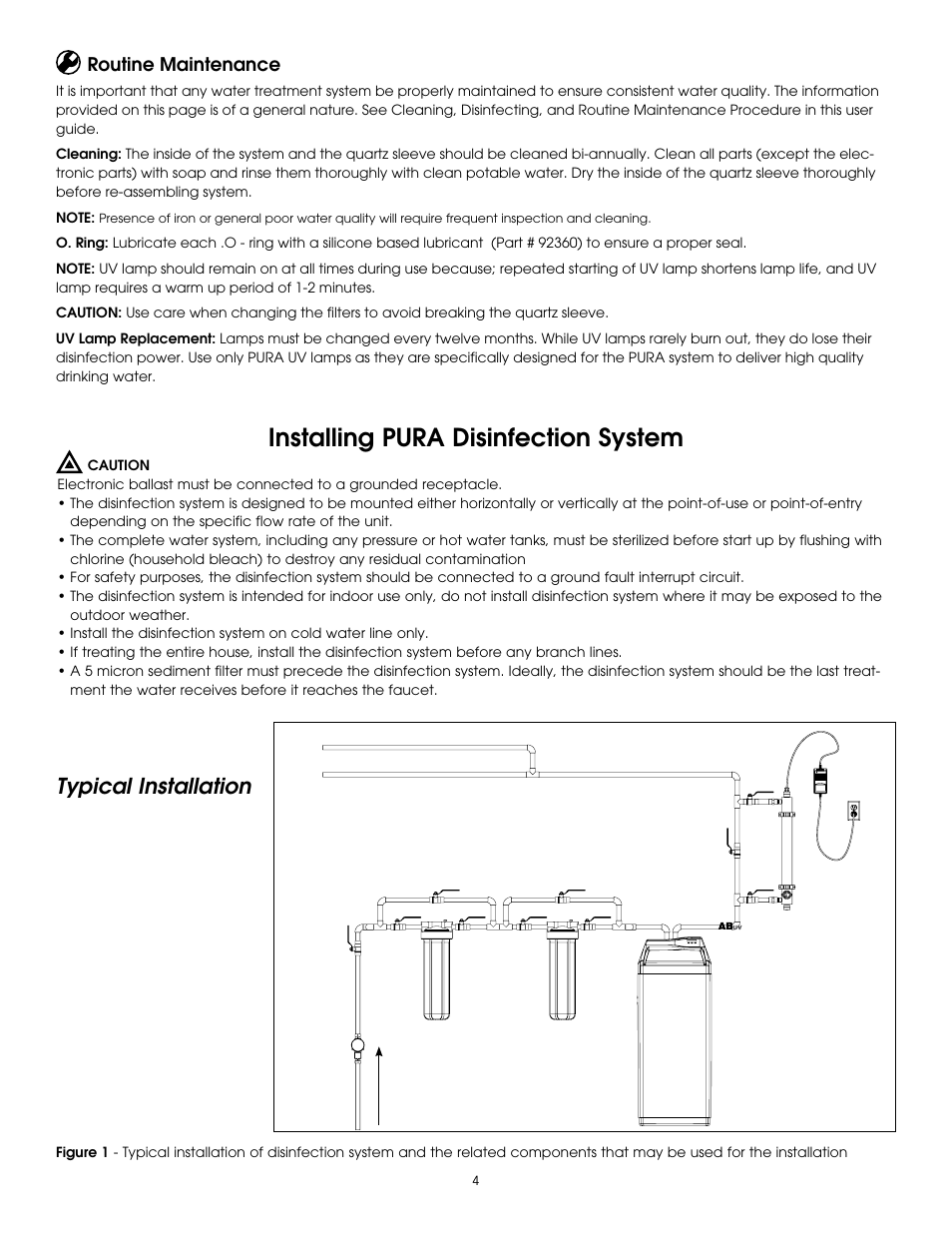 Routine Maintenance

It is important that any water treatment system be properly maintained to ensure consistent water quality. The information provided on this page is of a general nature. See Cleaning, Disinfecting, and Routine Maintenance Procedure in this user guide.

Cleaning: The inside of the system and the quartz sleeve should be cleaned bi-annually. Clean all parts (except the electronic parts) with soap and rinse them thoroughly with clean potable water. Dry the inside of the quartz sleeve thoroughly before re-assembling system.

NOTE: Presence of iron or general poor water quality will require frequent inspection and cleaning.

O. Ring: Lubricate each .O - ring with a silicone based lubricant (Part # 92360) to ensure a proper seal.

NOTE: UV lamp should remain on at all times during use because; repeated starting of UV lamp shortens lamp life, and UV lamp requires a warm up period of 1-2 minutes.

CAUTION: Use care when changing the filters to avoid breaking the quartz sleeve.

UV Lamp Replacement: Lamps must be changed every twelve months. While UV lamps rarely burn out, they do lose their disinfection power. Use only PURA UV lamps as they are specifically designed for the PURA system to deliver high quality drinking water.

Installing PURA Disinfection System

CAUTION
Electronic ballast must be connected to a grounded receptacle.
• The disinfection system is designed to be mounted either horizontally or vertically at the point-of-use or point-of-entry depending on the specific flow rate of the unit.
• The complete water system, including any pressure or hot water tanks, must be sterilized before start up by flushing with chlorine (household bleach) to destroy any residual contamination
• For safety purposes, the disinfection system should be connected to a ground fault interrupt circuit.
• The disinfection system is intended for indoor use only, do not install disinfection system where it may be exposed to the outdoor weather.
• Install the disinfection system on cold water line only.
• If treating the entire house, install the disinfection system before any branch lines.
• A 5 micron sediment filter must precede the disinfection system. Ideally, the disinfection system should be the last treatment the water receives before it reaches the faucet.

Typical Installation

AB

Figure 1 - Typical installation of disinfection system and the related components that may be used for the installation

4